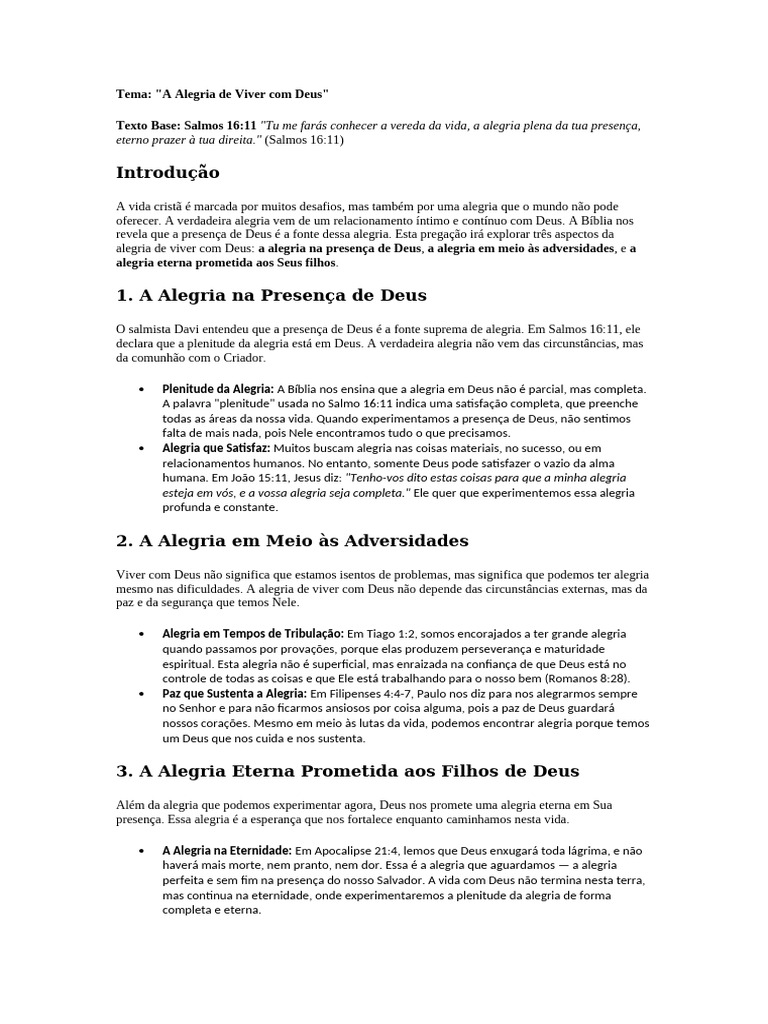 Tema: "A Alegria de Viver com Deus"

Texto Base: Salmos 16:11 "Tu me farás conhecer a vereda da vida, a alegria plena da tua presença, eterno prazer à tua direita." (Salmos 16:11)

Introdução

A vida cristã é marcada por muitos desafios, mas também por uma alegria que o mundo não pode oferecer. A verdadeira alegria vem de um relacionamento íntimo e contínuo com Deus. A Bíblia nos revela que a presença de Deus é a fonte dessa alegria. Esta pregação irá explorar três aspectos da alegria de viver com Deus: a alegria na presença de Deus, a alegria em meio às adversidades, e a alegria eterna prometida aos Seus filhos.

1. A Alegria na Presença de Deus

O salmista Davi entendeu que a presença de Deus é a fonte suprema de alegria. Em Salmos 16:11, ele declara que a plenitude da alegria está em Deus. A verdadeira alegria não vem das circunstâncias, mas da comunhão com o Criador.

• Plenitude da Alegria: A Bíblia nos ensina que a alegria em Deus não é parcial, mas completa. A palavra "plenitude" usada no Salmo 16:11 indica uma satisfação completa, que preenche todas as áreas da nossa vida. Quando experimentamos a presença de Deus, não sentimos falta de mais nada, pois Nele encontramos tudo o que precisamos.
• Alegria que Satisfaz: Muitos buscam alegria nas coisas materiais, no sucesso, ou em relacionamentos humanos. No entanto, somente Deus pode satisfazer o vazio da alma humana. Em João 15:11, Jesus diz: "Tenho-vos dito estas coisas para que a minha alegria esteja em vós, e a vossa alegria seja completa." Ele quer que experimentemos essa alegria profunda e constante.

2. A Alegria em Meio às Adversidades

Viver com Deus não significa que estamos isentos de problemas, mas significa que podemos ter alegria mesmo nas dificuldades. A alegria de viver com Deus não depende das circunstâncias externas, mas da paz e da segurança que temos Nele.

• Alegria em Tempos de Tribulação: Em Tiago 1:2, somos encorajados a ter grande alegria quando passamos por provações, porque elas produzem perseverança e maturidade espiritual. Esta alegria não é superficial, mas enraizada na confiança de que Deus está no controle de todas as coisas e que Ele está trabalhando para o nosso bem (Romanos 8:28).
• Paz que Sustenta a Alegria: Em Filipenses 4:4-7, Paulo nos diz para nos alegrarmos sempre no Senhor e para não ficarmos ansiosos por coisa alguma, pois a paz de Deus guardará nossos corações. Mesmo em meio às lutas da vida, podemos encontrar alegria porque temos um Deus que nos cuida e nos sustenta.

3. A Alegria Eterna Prometida aos Filhos de Deus

Além da alegria que podemos experimentar agora, Deus nos promete uma alegria eterna em Sua presença. Essa alegria é a esperança que nos fortalece enquanto caminhamos nesta vida.

• A Alegria na Eternidade: Em Apocalipse 21:4, lemos que Deus enxugará toda lágrima, e não haverá mais morte, nem pranto, nem dor. Essa é a alegria que aguardamos — a alegria perfeita e sem fim na presença do nosso Salvador. A vida com Deus não termina nesta terra, mas continua na eternidade, onde experimentaremos a plenitude da alegria de forma completa e eterna.